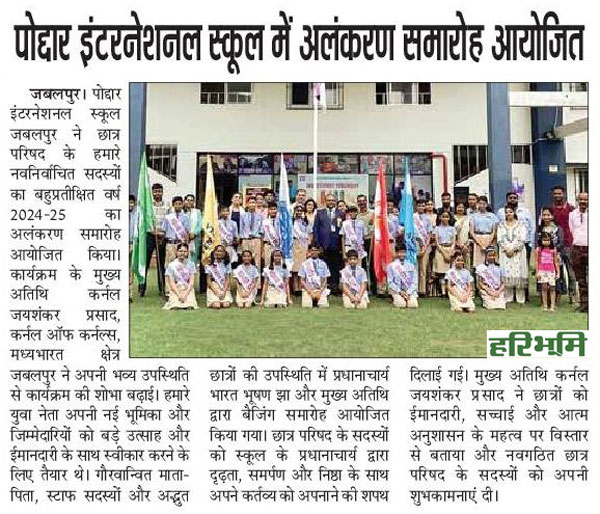 पोद्दार इंटरनेशनल स्कूल में अलंकरण समारोह आयोजित

जबलपुर। पोद्दार इंटरनेशनल स्कूल जबलपुर ने छात्र परिषद के हमारे नवनिर्वाचित सदस्यों का बहुप्रतीक्षित वर्ष 2024-25 का अलंकरण समारोह आयोजित किया। कार्यक्रम के मुख्य अतिथि कर्नल जयशंकर प्रसाद, कर्नल ऑफ कर्नल्स, मध्यभारत क्षेत्र जबलपुर ने अपनी भव्य उपस्थिति से कार्यक्रम की शोभा बढ़ाई। हमारे युवा नेता अपनी नई भूमिका और जिम्मेदारियों को बड़े उत्साह और ईमानदारी के साथ स्वीकार करने के लिए तैयार थे। गौरवान्वित माता-पिता, स्टाफ सदस्यों और अद्भुत छात्रों की उपस्थिति में प्रधानाचार्य भारत भूषण झा और मुख्य अतिथि द्वारा बैजिंग समारोह आयोजित किया गया। छात्र परिषद के सदस्यों को स्कूल के प्रधानाचार्य द्वारा दृढ़ता, समर्पण और निष्ठा के साथ अपने कर्तव्य को अपनाने की शपथ दिलाई गई। मुख्य अतिथि कर्नल जयशंकर प्रसाद ने छात्रों को ईमानदारी, सच्चाई और आत्म अनुशासन के महत्व पर विस्तार से बताया और नवगठित छात्र परिषद के सदस्यों को अपनी शुभकामनाएं दी।

हरिभूमि